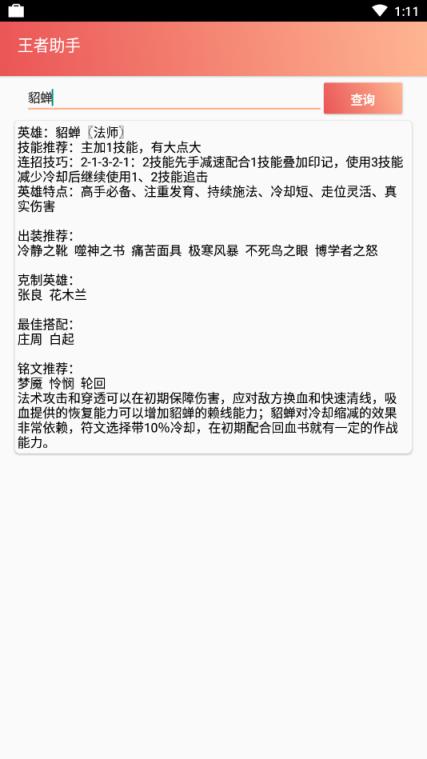 1:11

王者助手

貂蝉

查询

英雄：貂蝉〖法师〗
技能推荐：主加1技能，有大点大
连招技巧：2-1-3-2-1：2技能先手减速配合1技能叠加印记，使用3技能减少冷却后继续使用1、2技能追击
英雄特点：高手必备、注重发育、持续施法、冷却短、走位灵活、真实伤害

出装推荐：
冷静之靴 噬神之书 痛苦面具 极寒风暴 不死鸟之眼 博学者之怒

克制英雄：
张良 花木兰

最佳搭配：
庄周 白起

铭文推荐：
梦魇 怜悯 轮回
法术攻击和穿透可以在初期保障伤害，应对敌方换血和快速清线，吸血提供的恢复能力可以增加貂蝉的赖线能力；貂蝉对冷却缩减的效果非常依赖，符文选择带10%冷却，在初期配合回血书就有一定的作战能力。